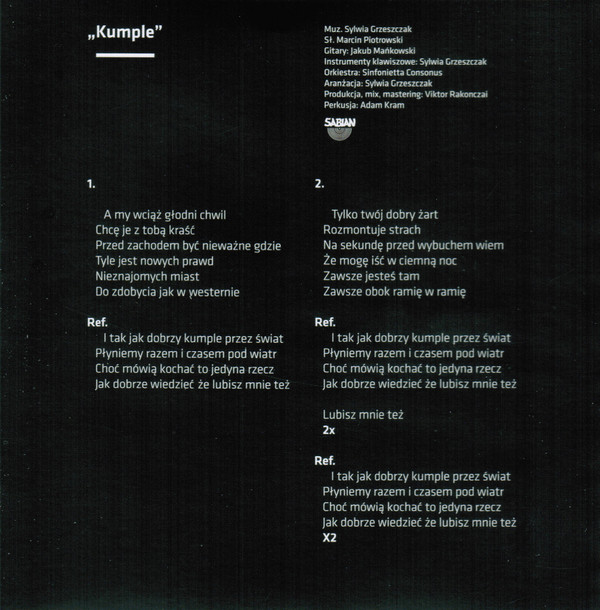 „Kumple”

Muz. Sylwia Grzeszczak
Sł. Marcin Piotrowski
Gitary: Jakub Mańkowski
Instrumenty klawiszowe: Sylwia Grzeszczak
Orkiestra: Sinfonietta Consonus
Aranżacja: Sylwia Grzeszczak
Produkcja, mix, mastering: Viktor Rakonczai
Perkusja: Adam Kram

SABIAN

1.

A my wciąż głodni chwil
Chcę je z tobą kraść
Przed zachodem być nieważne gdzie
Tyle jest nowych prawd
Nieznajomych miast
Do zdobycia jak w westernie

Ref.
I tak jak dobrzy kumple przez świat
Płyniemy razem i czasem pod wiatr
Choć mówią kochać to jedyna rzecz
Jak dobrze wiedzieć że lubisz mnie też

2.

Tylko twój dobry żart
Rozmontuje strach
Na sekundę przed wybuchem wiem
Że mogę iść w ciemną noc
Zawsze jesteś tam
Zawsze obok ramię w ramię

Ref.
I tak jak dobrzy kumple przez świat
Płyniemy razem i czasem pod wiatr
Choć mówią kochać to jedyna rzecz
Jak dobrze wiedzieć że lubisz mnie też

Lubisz mnie też
2x

Ref.
I tak jak dobrzy kumple przez świat
Płyniemy razem i czasem pod wiatr
Choć mówią kochać to jedyna rzecz
Jak dobrze wiedzieć że lubisz mnie też
X2